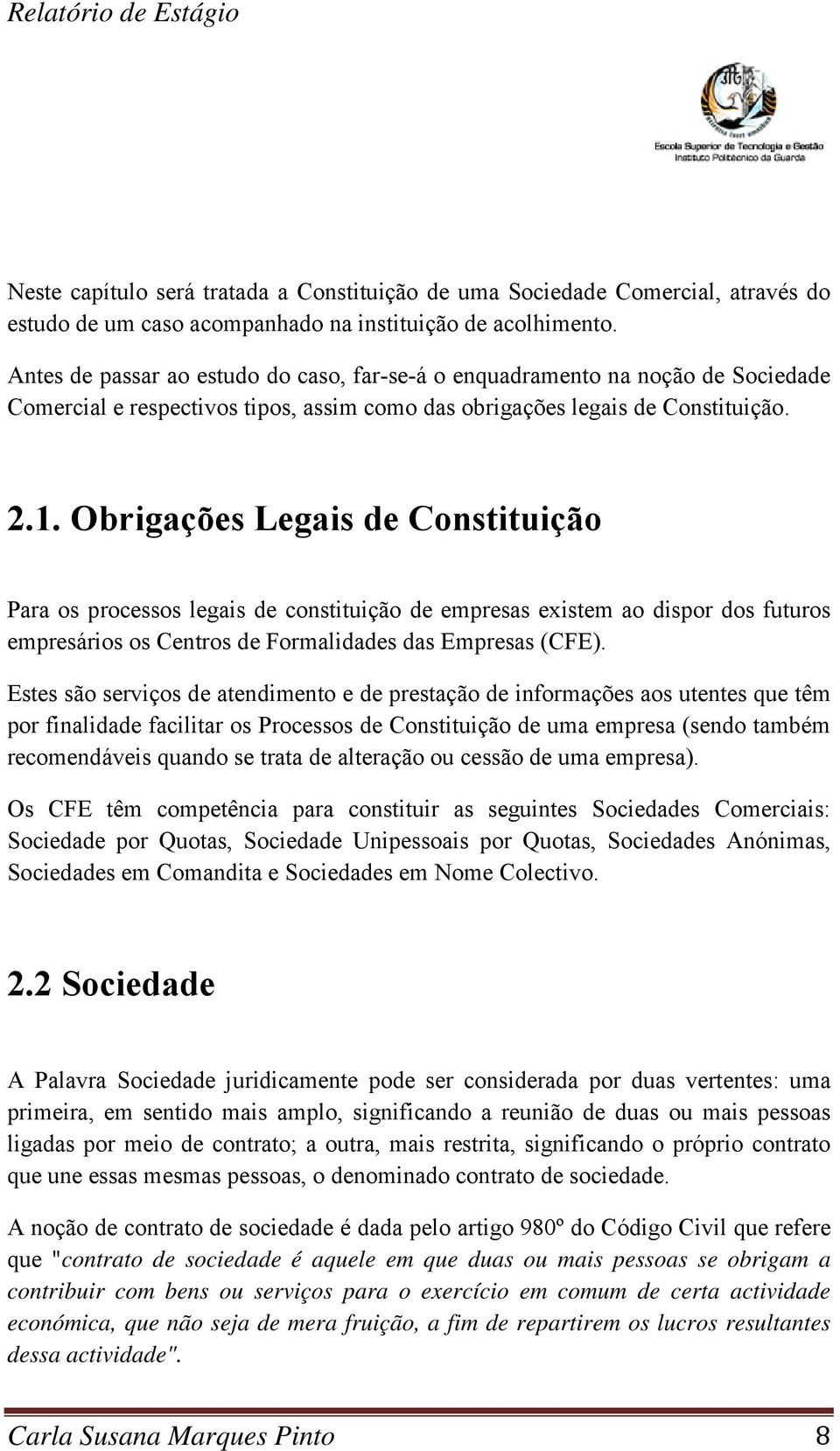 Relatório de Estágio

Escola Superior de Tecnologia e Gestão
Instituto Politécnico da Guarda

Neste capítulo será tratada a Constituição de uma Sociedade Comercial, através do estudo de um caso acompanhado na instituição de acolhimento.

Antes de passar ao estudo do caso, far-se-á o enquadramento na noção de Sociedade Comercial e respectivos tipos, assim como das obrigações legais de Constituição.

2.1. Obrigações Legais de Constituição

Para os processos legais de constituição de empresas existem ao dispor dos futuros empresários os Centros de Formalidades das Empresas (CFE).

Estes são serviços de atendimento e de prestação de informações aos utentes que têm por finalidade facilitar os Processos de Constituição de uma empresa (sendo também recomendáveis quando se trata de alteração ou cessão de uma empresa).

Os CFE têm competência para constituir as seguintes Sociedades Comerciais: Sociedade por Quotas, Sociedade Unipessoais por Quotas, Sociedades Anónimas, Sociedades em Comandita e Sociedades em Nome Colectivo.

2.2 Sociedade

A Palavra Sociedade juridicamente pode ser considerada por duas vertentes: uma primeira, em sentido mais amplo, significando a reunião de duas ou mais pessoas ligadas por meio de contrato; a outra, mais restrita, significando o próprio contrato que une essas mesmas pessoas, o denominado contrato de sociedade.

A noção de contrato de sociedade é dada pelo artigo 980º do Código Civil que refere que "contrato de sociedade é aquele em que duas ou mais pessoas se obrigam a contribuir com bens ou serviços para o exercício em comum de certa actividade económica, que não seja de mera fruição, a fim de repartirem os lucros resultantes dessa actividade".

Carla Susana Marques Pinto 8